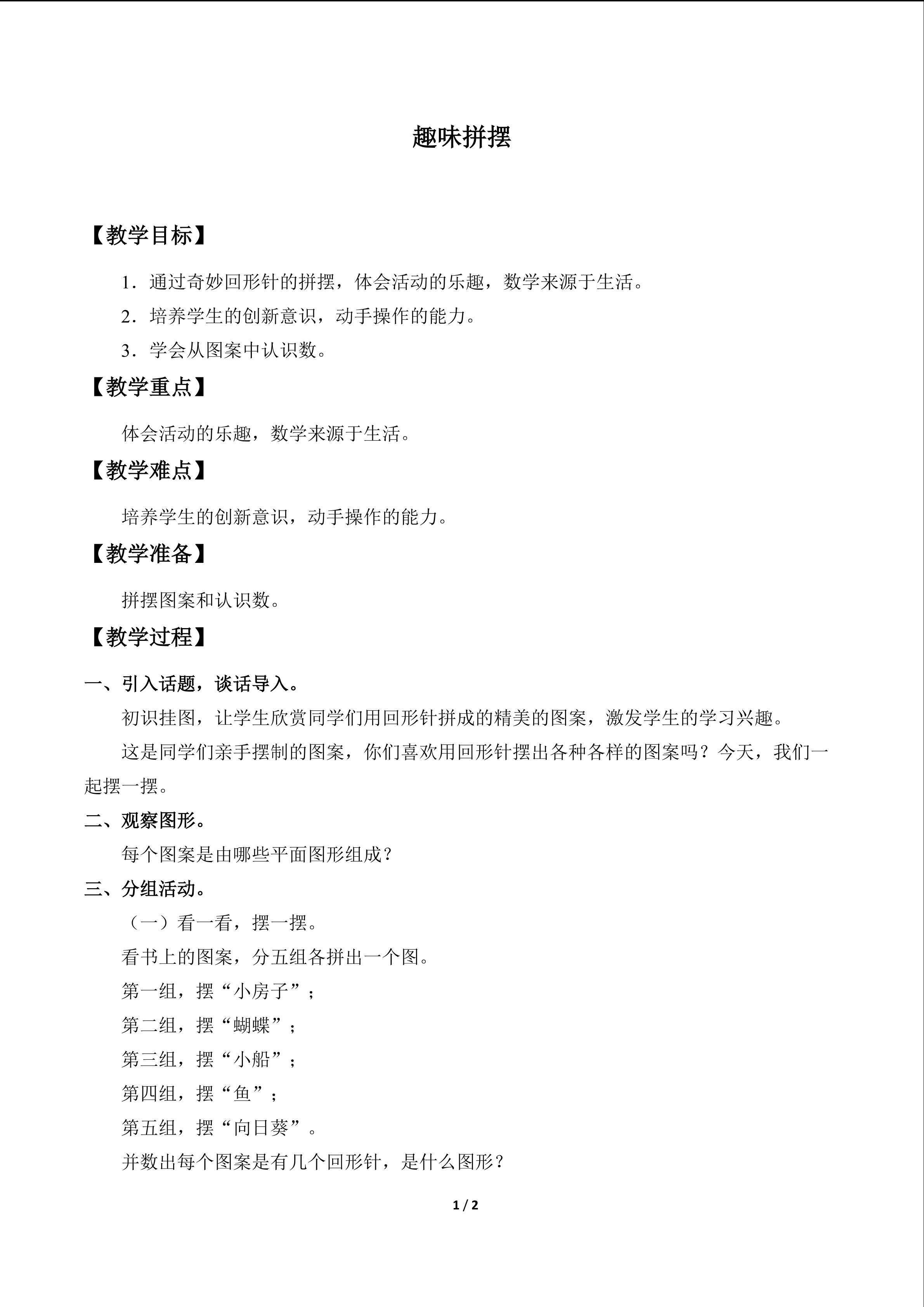 趣味拼摆

【教学目标】

1．通过奇妙回形针的拼摆，体会活动的乐趣，数学来源于生活。

2．培养学生的创新意识，动手操作的能力。

3．学会从图案中认识数。

【教学重点】

体会活动的乐趣，数学来源于生活。

【教学难点】

培养学生的创新意识，动手操作的能力。

【教学准备】

拼摆图案和认识数。

【教学过程】

一、引入话题，谈话导入。

初识挂图，让学生欣赏同学们用回形针拼成的精美的图案，激发学生的学习兴趣。

这是同学们亲手摆制的图案，你们喜欢用回形针摆出各种各样的图案吗？今天，我们一起摆一摆。

二、观察图形。

每个图案是由哪些平面图形组成？

三、分组活动。

（一）看一看，摆一摆。

看书上的图案，分五组各拼出一个图。

第一组，摆“小房子”；

第二组，摆“蝴蝶”；

第三组，摆“小船”；

第四组，摆“鱼”；

第五组，摆“向日葵”。

并数出每个图案是有几个回形针，是什么图形？

1 / 2